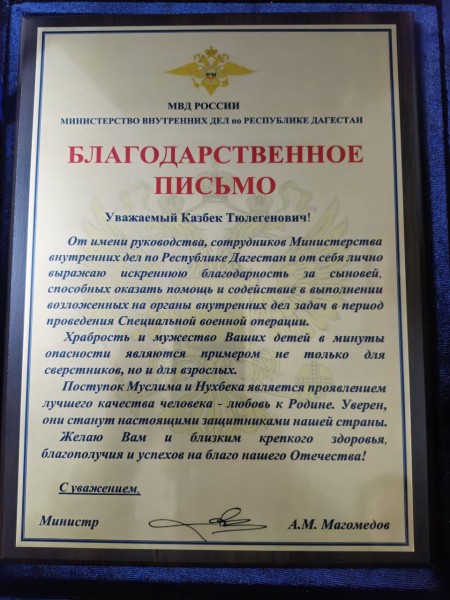 МВД РОССИИ
МИНИСТЕРСТВО ВНУТРЕННИХ ДЕЛ по РЕСПУБЛИКЕ ДАГЕСТАН

БЛАГОДАРСТВЕННОЕ ПИСЬМО

Уважаемый Казбек Тюлегенович!

От имени руководства, сотрудников Министерства внутренних дел по Республике Дагестан и от себя лично выражаю искреннюю благодарность за сыновей, способных оказать помощь и содействие в выполнении возложенных на органы внутренних дел задач в период проведения Специальной военной операции.

Храбрость и мужество Ваших детей в минуты опасности являются примером не только для сверстников, но и для взрослых.

Поступок Муслима и Нухбека является проявлением лучшего качества человека - любовь к Родине. Уверен, они станут настоящими защитниками нашей страны.

Желаю Вам и близким крепкого здоровья, благополучия и успехов на благо нашего Отечества!

С уважением,

Министр А.М. Магомедов